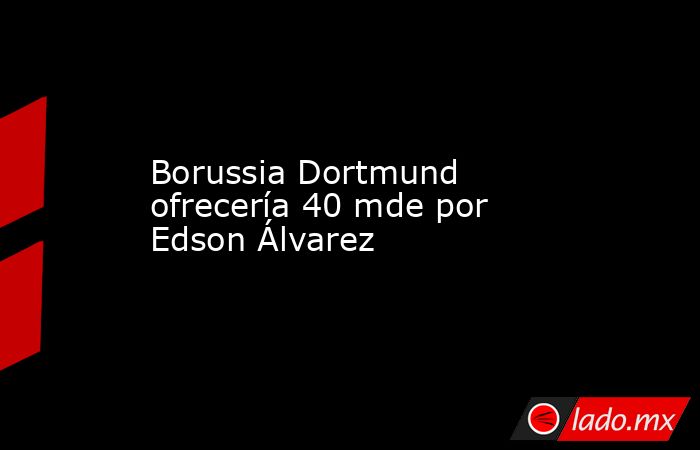 Borussia Dortmund ofrecería 40 mde por Edson Álvarez

lado.mx